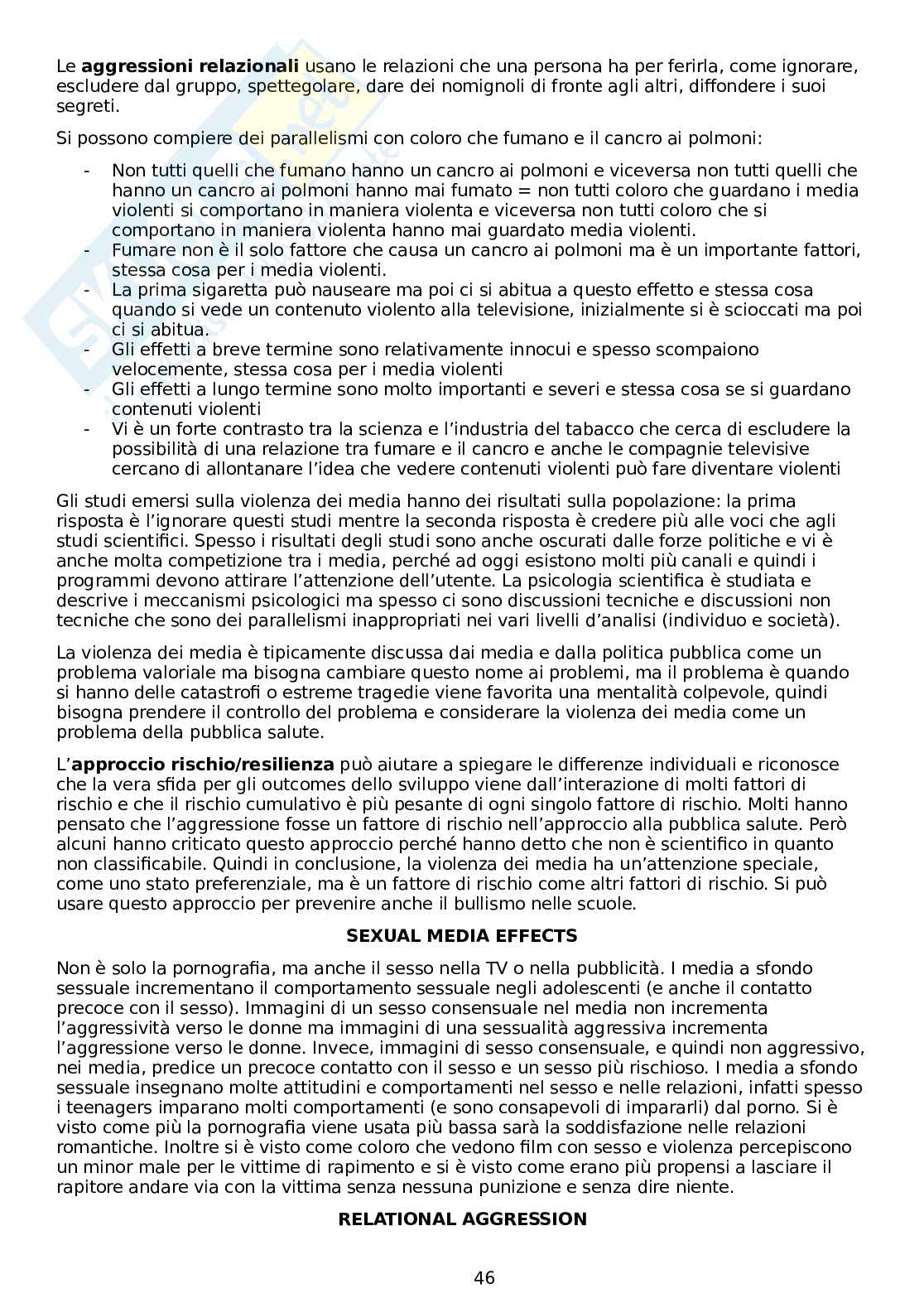 Le **aggressioni relazionali** usano le relazioni che una persona ha per ferirla, come ignorare, escludere dal gruppo, spettegolare, dare dei nomignoli di fronte agli altri, diffondere i suoi segreti.

Si possono compiere dei parallelismi con coloro che fumano e il cancro ai polmoni:

- Non tutti quelli che fumano hanno un cancro ai polmoni e viceversa non tutti quelli che hanno un cancro ai polmoni hanno mai fumato = non tutti coloro che guardano i media violenti si comportano in maniera violenta e viceversa non tutti coloro che si comportano in maniera violenta hanno mai guardato media violenti.
- Fumare non è il solo fattore che causa un cancro ai polmoni ma è un importante fattori, stessa cosa per i media violenti.
- La prima sigaretta può nauseare ma poi ci si abitua a questo effetto e stessa cosa quando si vede un contenuto violento alla televisione, inizialmente si è scioccati ma poi ci si abitua.
- Gli effetti a breve termine sono relativamente innocui e spesso scompaiono velocemente, stessa cosa per i media violenti
- Gli effetti a lungo termine sono molto importanti e severi e stessa cosa se si guardano contenuti violenti
- Vi è un forte contrasto tra la scienza e l'industria del tabacco che cerca di escludere la possibilità di una relazione tra fumare e il cancro e anche le compagnie televisive cercano di allontanare l'idea che vedere contenuti violenti può fare diventare violenti

Gli studi emersi sulla violenza dei media hanno dei risultati sulla popolazione: la prima risposta è l'ignorare questi studi mentre la seconda risposta è credere più alle voci che agli studi scientifici. Spesso i risultati degli studi sono anche oscurati dalle forze politiche e vi è anche molta competizione tra i media, perché ad oggi esistono molti più canali e quindi i programmi devono attirare l'attenzione dell'utente. La psicologia scientifica è studiata e descrive i meccanismi psicologici ma spesso ci sono discussioni tecniche e discussioni non tecniche che sono dei parallelismi inappropriati nei vari livelli d'analisi (individuo e società).

La violenza dei media è tipicamente discussa dai media e dalla politica pubblica come un problema valoriale ma bisogna cambiare questo nome ai problemi, ma il problema è quando si hanno delle catastrofi o estreme tragedie viene favorita una mentalità colpevole, quindi bisogna prendere il controllo del problema e considerare la violenza dei media come un problema della pubblica salute.

L'**approccio rischio/resilienza** può aiutare a spiegare le differenze individuali e riconosce che la vera sfida per gli outcomes dello sviluppo viene dall'interazione di molti fattori di rischio e che il rischio cumulativo è più pesante di ogni singolo fattore di rischio. Molti hanno pensato che l'aggressione fosse un fattore di rischio nell'approccio alla pubblica salute. Però alcuni hanno criticato questo approccio perché hanno detto che non è scientifico in quanto non classificabile. Quindi in conclusione, la violenza dei media ha un'attenzione speciale, come uno stato preferenziale, ma è un fattore di rischio come altri fattori di rischio. Si può usare questo approccio per prevenire anche il bullismo nelle scuole.

**SEXUAL MEDIA EFFECTS**

Non è solo la pornografia, ma anche il sesso nella TV o nella pubblicità. I media a sfondo sessuale incrementano il comportamento sessuale negli adolescenti (e anche il contatto precoce con il sesso). Immagini di un sesso consensuale nel media non incrementa l'aggressività verso le donne ma immagini di una sessualità aggressiva incrementa l'aggressione verso le donne. Invece, immagini di sesso consensuale, e quindi non aggressivo, nei media, predice un precoce contatto con il sesso e un sesso più rischioso. I media a sfondo sessuale insegnano molte attitudini e comportamenti nel sesso e nelle relazioni, infatti spesso i teenagers imparano molti comportamenti (e sono consapevoli di impararli) dal porno. Si è visto come più la pornografia viene usata più bassa sarà la soddisfazione nelle relazioni romantiche. Inoltre si è visto come coloro che vedono film con sesso e violenza percepiscono un minor male per le vittime di rapimento e si è visto come erano più propensi a lasciare il rapitore andare via con la vittima senza nessuna punizione e senza dire niente.

**RELATIONAL AGGRESSION**

46